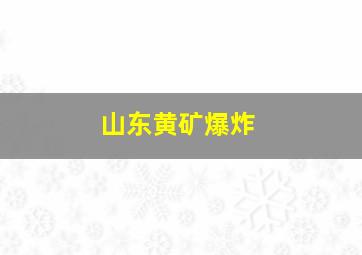 山东黄矿爆炸